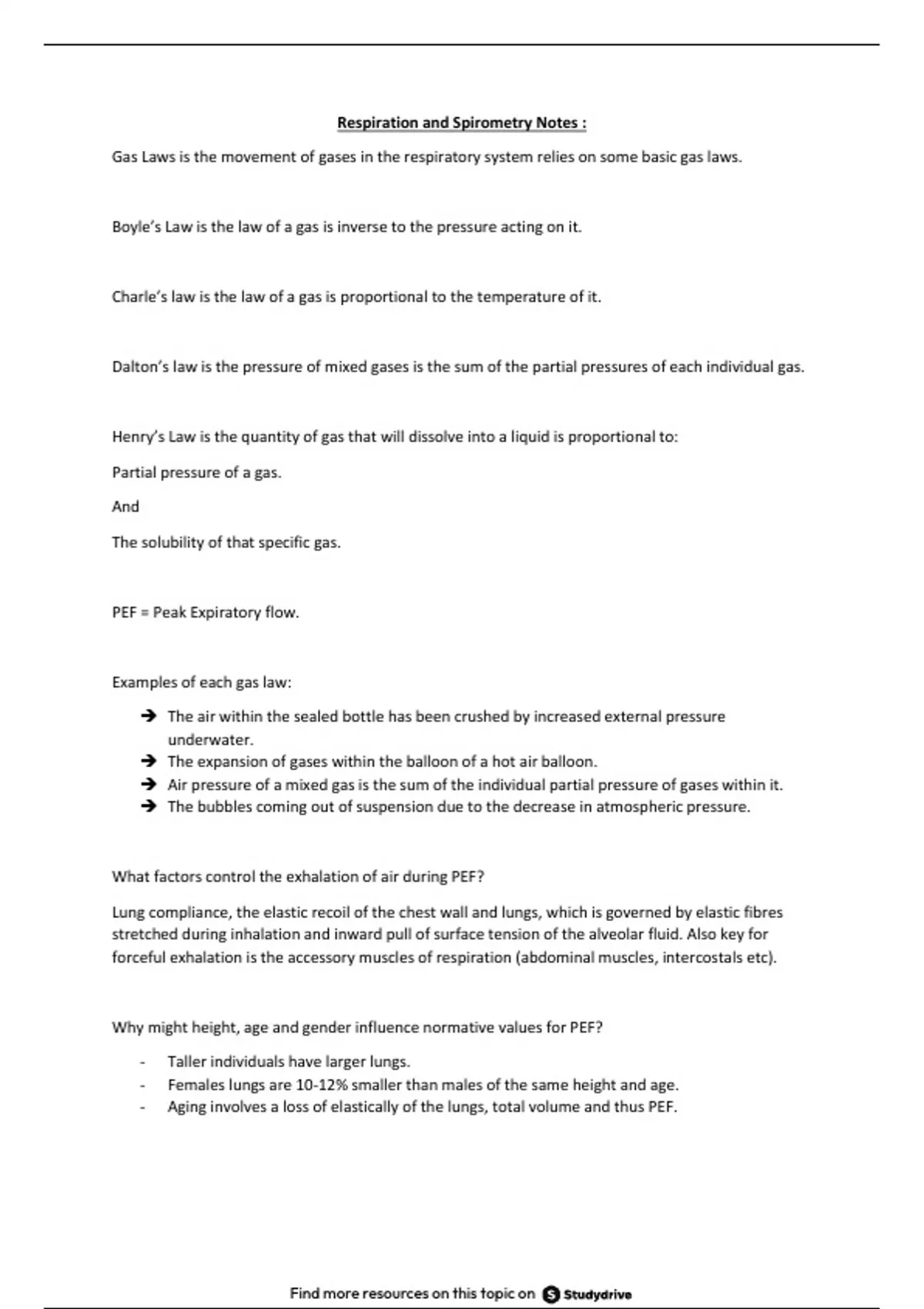 Respiration and Spirometry Notes :

Gas Laws is the movement of gases in the respiratory system relies on some basic gas laws.

Boyle's Law is the law of a gas is inverse to the pressure acting on it.

Charle's law is the law of a gas is proportional to the temperature of it.

Dalton's law is the pressure of mixed gases is the sum of the partial pressures of each individual gas.

Henry's Law is the quantity of gas that will dissolve into a liquid is proportional to:

Partial pressure of a gas.

And

The solubility of that specific gas.

PEF = Peak Expiratory flow.

Examples of each gas law:

➔ The air within the sealed bottle has been crushed by increased external pressure underwater.
➔ The expansion of gases within the balloon of a hot air balloon.
➔ Air pressure of a mixed gas is the sum of the individual partial pressure of gases within it.
➔ The bubbles coming out of suspension due to the decrease in atmospheric pressure.

What factors control the exhalation of air during PEF?

Lung compliance, the elastic recoil of the chest wall and lungs, which is governed by elastic fibres stretched during inhalation and inward pull of surface tension of the alveolar fluid. Also key for forceful exhalation is the accessory muscles of respiration (abdominal muscles, intercostals etc).

Why might height, age and gender influence normative values for PEF?

- Taller individuals have larger lungs.
- Females lungs are 10-12% smaller than males of the same height and age.
- Aging involves a loss of elastically of the lungs, total volume and thus PEF.

Find more resources on this topic on Studydrive